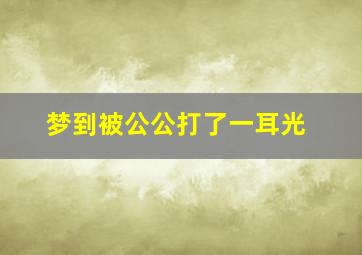 梦到被公公打了一耳光